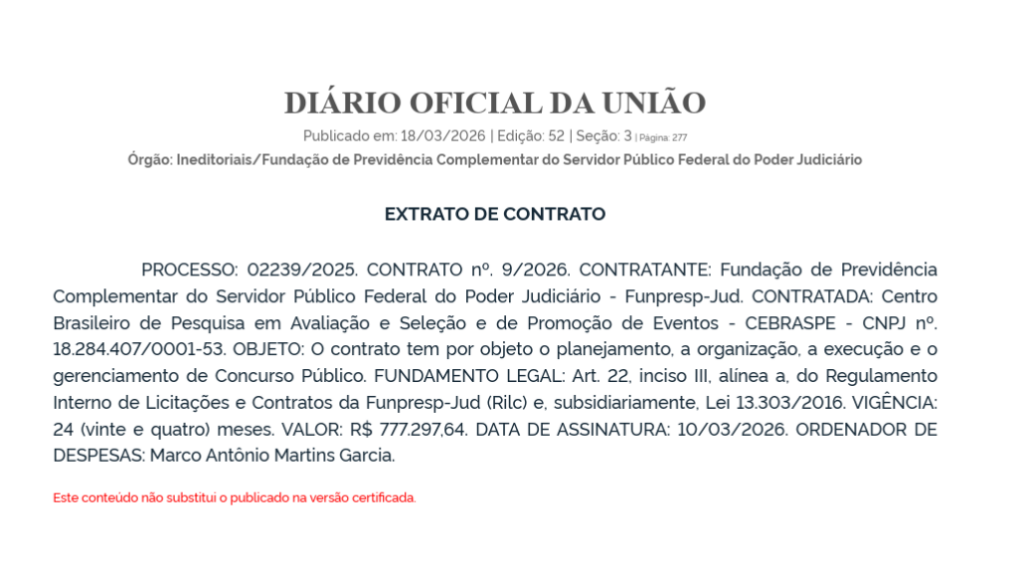 DIÁRIO OFICIAL DA UNIÃO

Publicado em: 18/03/2026 | Edição: 52 | Seção: 3 | Página: 277

Órgão: Ineditoriais/Fundação de Previdência Complementar do Servidor Público Federal do Poder Judiciário

EXTRATO DE CONTRATO

PROCESSO: 02239/2025. CONTRATO nº. 9/2026. CONTRATANTE: Fundação de Previdência Complementar do Servidor Público Federal do Poder Judiciário - Funpresp-Jud. CONTRATADA: Centro Brasileiro de Pesquisa em Avaliação e Seleção e de Promoção de Eventos - CEBRASPE - CNPJ nº. 18.284.407/0001-53. OBJETO: O contrato tem por objeto o planejamento, a organização, a execução e o gerenciamento de Concurso Público. FUNDAMENTO LEGAL: Art. 22, inciso III, alínea a, do Regulamento Interno de Licitações e Contratos da Funpresp-Jud (Rilc) e, subsidiariamente, Lei 13.303/2016. VIGÊNCIA: 24 (vinte e quatro) meses. VALOR: R$ 777.297,64. DATA DE ASSINATURA: 10/03/2026. ORDENADOR DE DESPESAS: Marco Antônio Martins Garcia.

Este conteúdo não substitui o publicado na versão certificada.